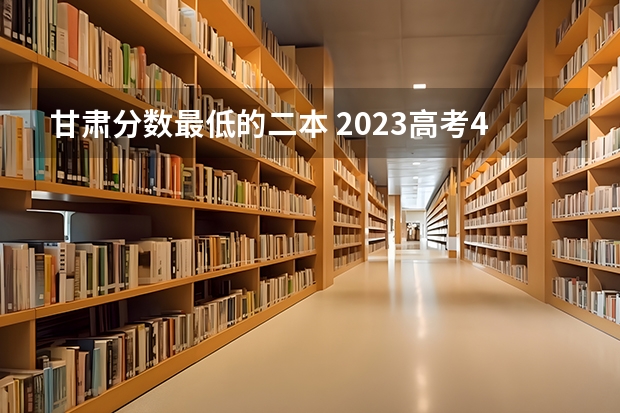 甘肃分数最低的二本 2023高考4